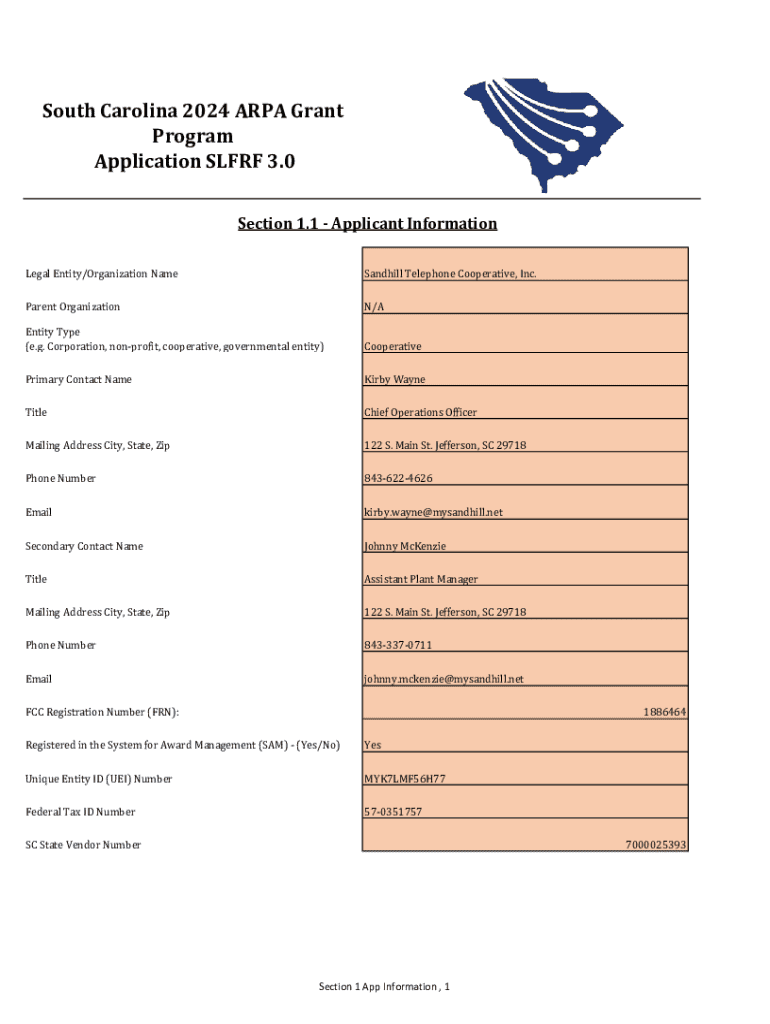 South Carolina 2024 ARPA Grant Program Application SLFRF 3.0

Section 1.1 - Applicant Information

| | |
|---|---|
| Legal Entity/Organization Name | Sandhill Telephone Cooperative, Inc. |
| Parent Organization | N/A |
| Entity Type (e.g. Corporation, non-profit, cooperative, governmental entity) | Cooperative |
| Primary Contact Name | Kirby Wayne |
| Title | Chief Operations Officer |
| Mailing Address City, State, Zip | 122 S. Main St. Jefferson, SC 29718 |
| Phone Number | 843-622-4626 |
| Email | kirby.wayne@mysandhill.net |
| Secondary Contact Name | Johnny McKenzie |
| Title | Assistant Plant Manager |
| Mailing Address City, State, Zip | 122 S. Main St. Jefferson, SC 29718 |
| Phone Number | 843-337-0711 |
| Email | johnny.mckenzie@mysandhill.net |
| FCC Registration Number (FRN): | 1886464 |
| Registered in the System for Award Management (SAM) - (Yes/No) | Yes |
| Unique Entity ID (UEI) Number | MYK7LMF56H77 |
| Federal Tax ID Number | 57-0351757 |
| SC State Vendor Number | 7000025393 |

Section 1 App Information , 1